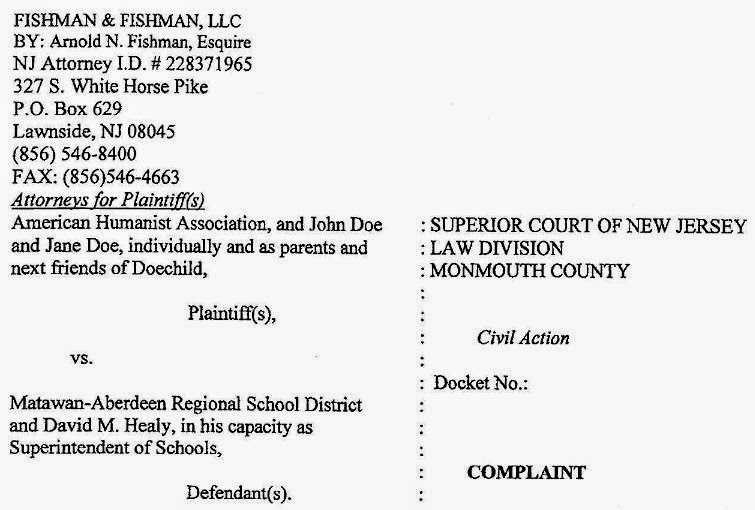 FISHMAN & FISHMAN, LLC
BY: Arnold N. Fishman, Esquire
NJ Attorney I.D. # 228371965
327 S. White Horse Pike
P.O. Box 629
Lawnside, NJ 08045
(856) 546-8400
FAX: (856)546-4663
Attorneys for Plaintiff(s)

American Humanist Association, and John Doe and Jane Doe, individually and as parents and next friends of Doechild,

Plaintiff(s),

vs.

Matawan-Aberdeen Regional School District and David M. Healy, in his capacity as Superintendent of Schools,

Defendant(s).

: SUPERIOR COURT OF NEW JERSEY
: LAW DIVISION
: MONMOUTH COUNTY
:
:
: Civil Action
:
: Docket No.:
:
:
:
: COMPLAINT
: